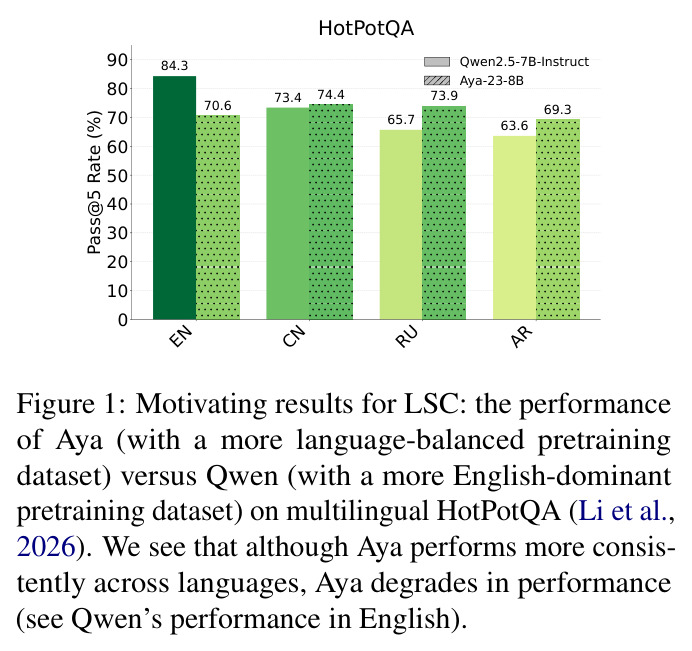 HotPotQA

Qwen2.5-7B-Instruct
Aya-23-8B

Pass@5 Rate (%)

90
80
70
60
50
40
30
20
10
0

84.3
70.6
73.4
74.4
65.7
73.9
63.6
69.3

EN
CN
RU
AR

Figure 1: Motivating results for LSC: the performance of Aya (with a more language-balanced pretraining dataset) versus Qwen (with a more English-dominant pretraining dataset) on multilingual HotPotQA (Li et al., 2026). We see that although Aya performs more consistently across languages, Aya degrades in performance (see Qwen's performance in English).